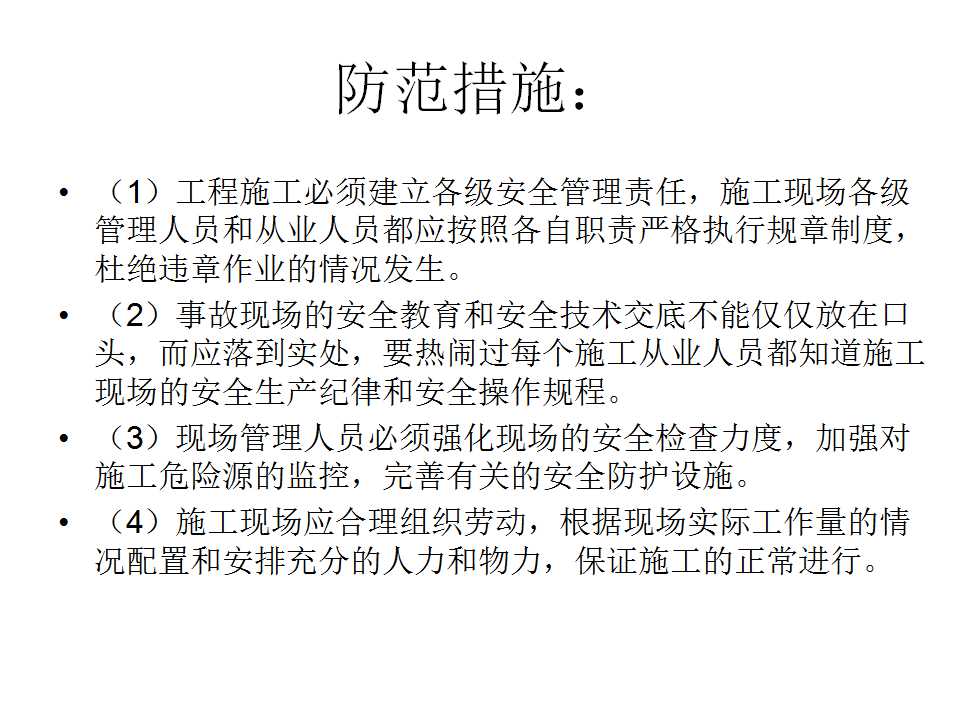 防范措施：

• （1）工程施工必须建立各级安全管理责任，施工现场各级管理人员和从业人员都应按照各自职责严格执行规章制度，杜绝违章作业的情况发生。

• （2）事故现场的安全教育和安全技术交底不能仅仅放在口头，而应落到实处，要热闹过每个施工从业人员都知道施工现场的安全生产纪律和安全操作规程。

• （3）现场管理人员必须强化现场的安全检查力度，加强对施工危险源的监控，完善有关的安全防护设施。

• （4）施工现场应合理组织劳动，根据现场实际工作量的情况配置和安排充分的人力和物力，保证施工的正常进行。